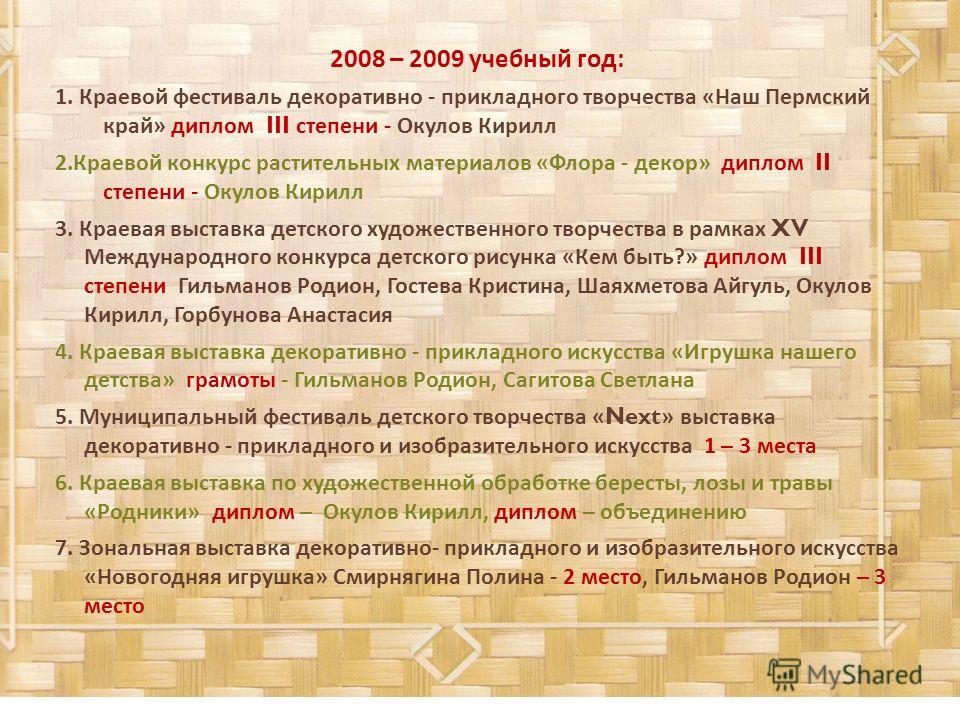 2008 – 2009 учебный год:

1. Краевой фестиваль декоративно - прикладного творчества «Наш Пермский край» диплом III степени - Окулов Кирилл

2.Краевой конкурс растительных материалов «Флора - декор» диплом II степени - Окулов Кирилл

3. Краевая выставка детского художественного творчества в рамках XV Международного конкурса детского рисунка «Кем быть?» диплом III степени Гильманов Родион, Гостева Кристина, Шаяхметова Айгуль, Окулов Кирилл, Горбунова Анастасия

4. Краевая выставка декоративно - прикладного искусства «Игрушка нашего детства» грамоты - Гильманов Родион, Сагитова Светлана

5. Муниципальный фестиваль детского творчества «Next» выставка декоративно - прикладного и изобразительного искусства 1 – 3 места

6. Краевая выставка по художественной обработке бересты, лозы и травы «Родники» диплом – Окулов Кирилл, диплом – объединению

7. Зональная выставка декоративно- прикладного и изобразительного искусства «Новогодняя игрушка» Смирнягина Полина - 2 место, Гильманов Родион – 3 место

MyShared